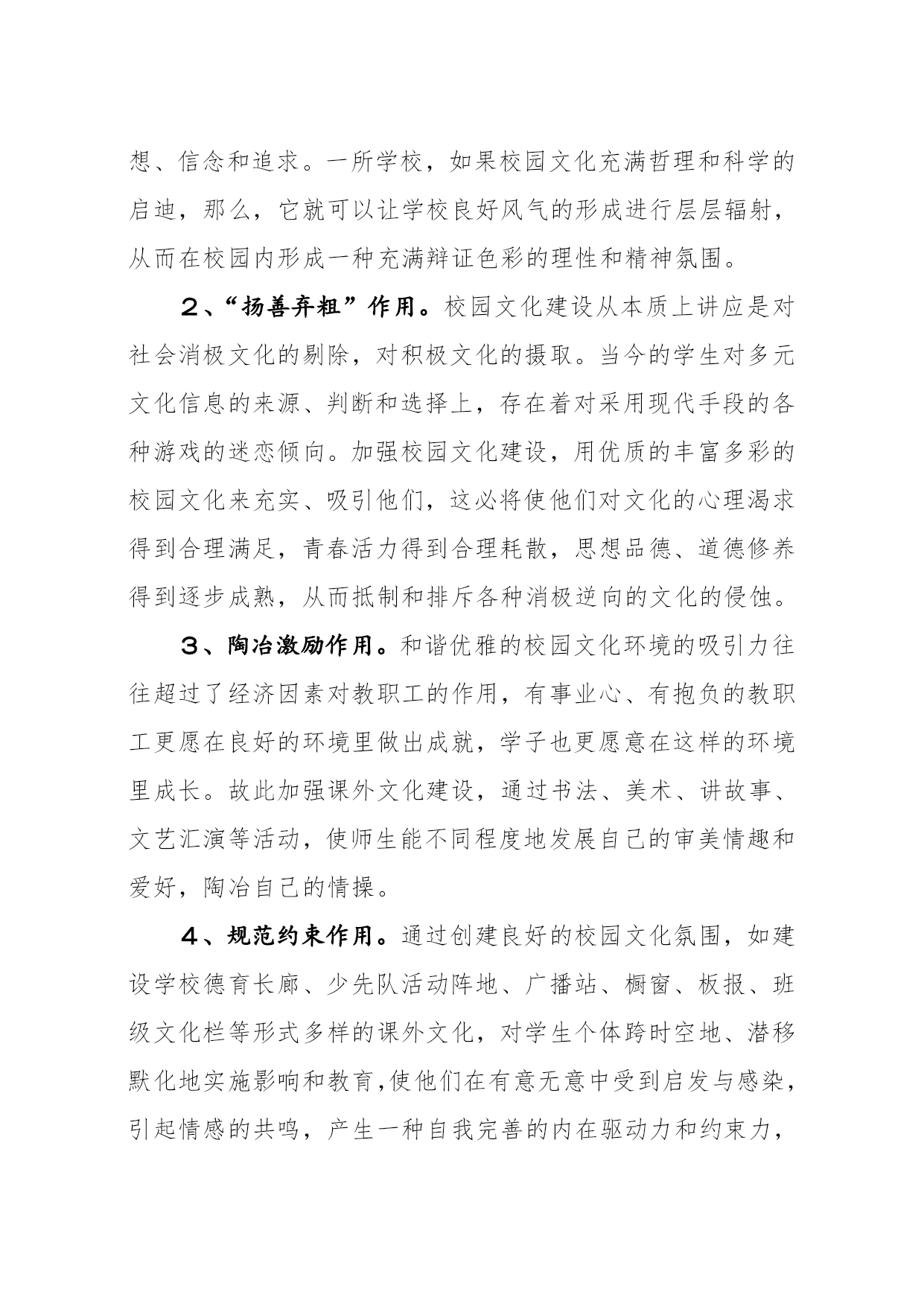 想、信念和追求。一所学校，如果校园文化充满哲理和科学的启迪，那么，它就可以让学校良好风气的形成进行层层辐射，从而在校园内形成一种充满辩证色彩的理性和精神氛围。

２、“扬善弃粗”作用。校园文化建设从本质上讲应是对社会消极文化的剔除，对积极文化的摄取。当今的学生对多元文化信息的来源、判断和选择上，存在着对采用现代手段的各种游戏的迷恋倾向。加强校园文化建设，用优质的丰富多彩的校园文化来充实、吸引他们，这必将使他们对文化的心理渴求得到合理满足，青春活力得到合理耗散，思想品德、道德修养得到逐步成熟，从而抵制和排斥各种消极逆向的文化的侵蚀。

３、陶冶激励作用。和谐优雅的校园文化环境的吸引力往往超过了经济因素对教职工的作用，有事业心、有抱负的教职工更愿在良好的环境里做出成就，学子也更愿意在这样的环境里成长。故此加强课外文化建设，通过书法、美术、讲故事、文艺汇演等活动，使师生能不同程度地发展自己的审美情趣和爱好，陶冶自己的情操。

４、规范约束作用。通过创建良好的校园文化氛围，如建设学校德育长廊、少先队活动阵地、广播站、橱窗、板报、班级文化栏等形式多样的课外文化，对学生个体跨时空地、潜移默化地实施影响和教育,使他们在有意无意中受到启发与感染，引起情感的共鸣，产生一种自我完善的内在驱动力和约束力，